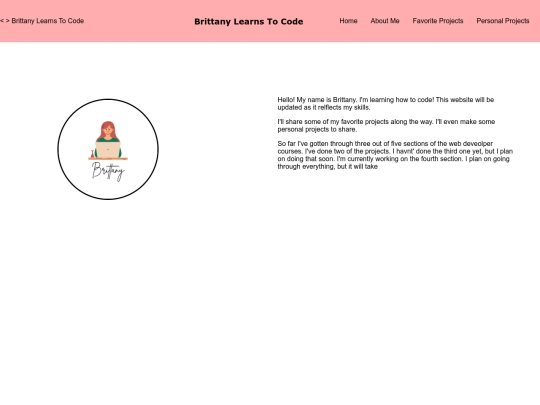 < > Brittany Learns To Code

Brittany Learns To Code

Home About Me Favorite Projects Personal Projects

Brittany

Hello! My name is Brittany. I'm learning how to code! This website will be updated as it relflects my skills.

I'll share some of my favorite projects along the way. I'll even make some personal projects to share.

So far I've gotten through three out of five sections of the web deveolper courses. I've done two of the projects. I havnt' done the third one yet, but I plan on doing that soon. I'm currently working on the fourth section. I plan on going through everything, but it will take